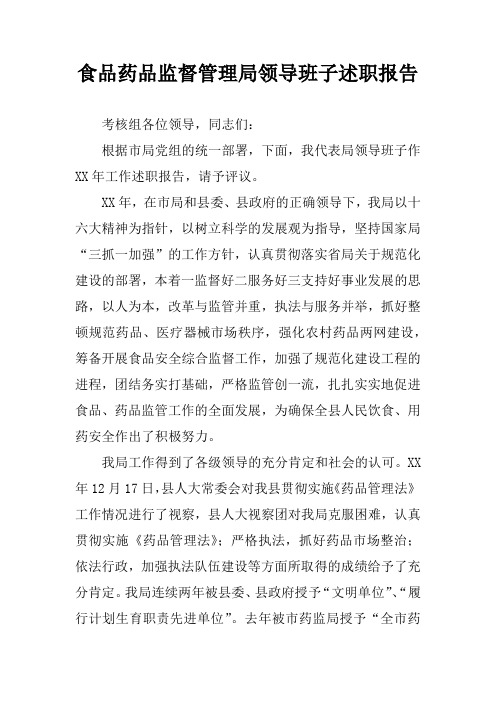 食品药品监督管理局领导班子述职报告

考核组各位领导，同志们：

根据市局党组的统一部署，下面，我代表局领导班子作XX年工作述职报告，请予评议。

XX年，在市局和县委、县政府的正确领导下，我局以十六大精神为指针，以树立科学的发展观为指导，坚持国家局“三抓一加强”的工作方针，认真贯彻落实省局关于规范化建设的部署，本着一监督好二服务好三支持好事业发展的思路，以人为本，改革与监管并重，执法与服务并举，抓好整顿规范药品、医疗器械市场秩序，强化农村药品两网建设，筹备开展食品安全综合监督工作，加强了规范化建设工程的进程，团结务实打基础，严格监管创一流，扎扎实实地促进食品、药品监管工作的全面发展，为确保全县人民饮食、用药安全作出了积极努力。

我局工作得到了各级领导的充分肯定和社会的认可。XX年12月17日，县人大常委会对我县贯彻实施《药品管理法》工作情况进行了视察，县人大视察团对我局克服困难，认真贯彻实施《药品管理法》；严格执法，抓好药品市场整治；依法行政，加强执法队伍建设等方面所取得的成绩给予了充分肯定。我局连续两年被县委、县政府授予“文明单位”、“履行计划生育职责先进单位”。去年被市药监局授予“全市药